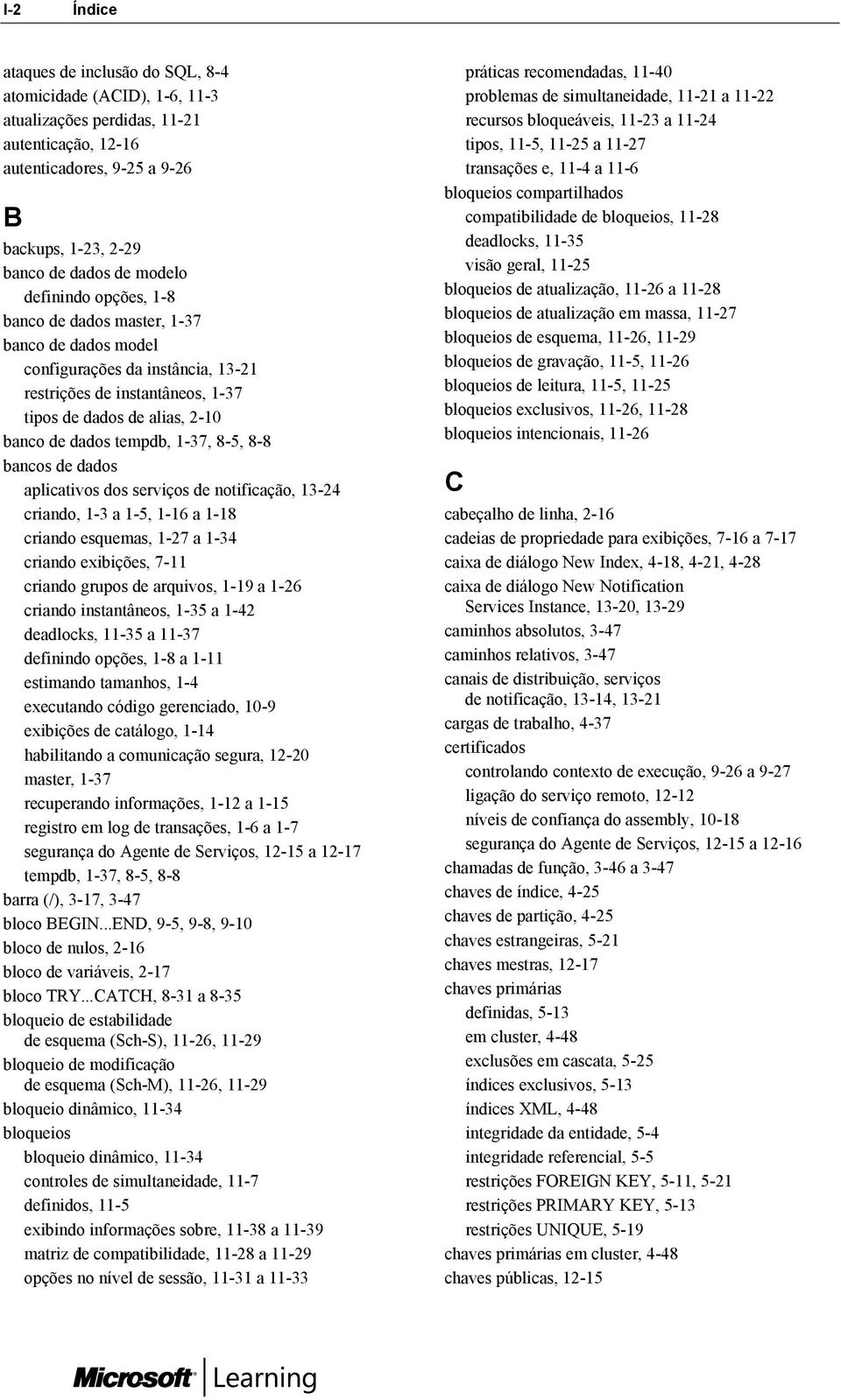 I-2 Índice

ataques de inclusão do SQL, 8-4
atomicidade (ACID), 1-6, 11-3
atualizações perdidas, 11-21
autenticação, 12-16
autenticadores, 9-25 a 9-26

B

backups, 1-23, 2-29
banco de dados de modelo
definindo opções, 1-8
banco de dados master, 1-37
banco de dados model
configurações da instância, 13-21
restrições de instantâneos, 1-37
tipos de dados de alias, 2-10
banco de dados tempdb, 1-37, 8-5, 8-8
bancos de dados
aplicativos dos serviços de notificação, 13-24
criando, 1-3 a 1-5, 1-16 a 1-18
criando esquemas, 1-27 a 1-34
criando exibições, 7-11
criando grupos de arquivos, 1-19 a 1-26
criando instantâneos, 1-35 a 1-42
deadlocks, 11-35 a 11-37
definindo opções, 1-8 a 1-11
estimando tamanhos, 1-4
executando código gerenciado, 10-9
exibições de catálogo, 1-14
habilitando a comunicação segura, 12-20
master, 1-37
recuperando informações, 1-12 a 1-15
registro em log de transações, 1-6 a 1-7
segurança do Agente de Serviços, 12-15 a 12-17
tempdb, 1-37, 8-5, 8-8
barra (/), 3-17, 3-47
bloco BEGIN...END, 9-5, 9-8, 9-10
bloco de nulos, 2-16
bloco de variáveis, 2-17
bloco TRY...CATCH, 8-31 a 8-35
bloqueio de estabilidade de esquema (Sch-S), 11-26, 11-29
bloqueio de modificação de esquema (Sch-M), 11-26, 11-29
bloqueio dinâmico, 11-34
bloqueios
bloqueio dinâmico, 11-34
controles de simultaneidade, 11-7
definidos, 11-5
exibindo informações sobre, 11-38 a 11-39
matriz de compatibilidade, 11-28 a 11-29
opções no nível de sessão, 11-31 a 11-33
práticas recomendadas, 11-40
problemas de simultaneidade, 11-21 a 11-22
recursos bloqueáveis, 11-23 a 11-24
tipos, 11-5, 11-25 a 11-27
transações e, 11-4 a 11-6
bloqueios compartilhados
compatibilidade de bloqueios, 11-28
deadlocks, 11-35
visão geral, 11-25
bloqueios de atualização, 11-26 a 11-28
bloqueios de atualização em massa, 11-27
bloqueios de esquema, 11-26, 11-29
bloqueios de gravação, 11-5, 11-26
bloqueios de leitura, 11-5, 11-25
bloqueios exclusivos, 11-26, 11-28
bloqueios intencionais, 11-26

C

cabeçalho de linha, 2-16
cadeias de propriedade para exibições, 7-16 a 7-17
caixa de diálogo New Index, 4-18, 4-21, 4-28
caixa de diálogo New Notification Services Instance, 13-20, 13-29
caminhos absolutos, 3-47
caminhos relativos, 3-47
canais de distribuição, serviços de notificação, 13-14, 13-21
cargas de trabalho, 4-37
certificados
controlando contexto de execução, 9-26 a 9-27
ligação do serviço remoto, 12-12
níveis de confiança do assembly, 10-18
segurança do Agente de Serviços, 12-15 a 12-16
chamadas de função, 3-46 a 3-47
chaves de índice, 4-25
chaves de partição, 4-25
chaves estrangeiras, 5-21
chaves mestras, 12-17
chaves primárias
definidas, 5-13
em cluster, 4-48
exclusões em cascata, 5-25
índices exclusivos, 5-13
índices XML, 4-48
integridade da entidade, 5-4
integridade referencial, 5-5
restrições FOREIGN KEY, 5-11, 5-21
restrições PRIMARY KEY, 5-13
restrições UNIQUE, 5-19
chaves primárias em cluster, 4-48
chaves públicas, 12-15

Microsoft Learning